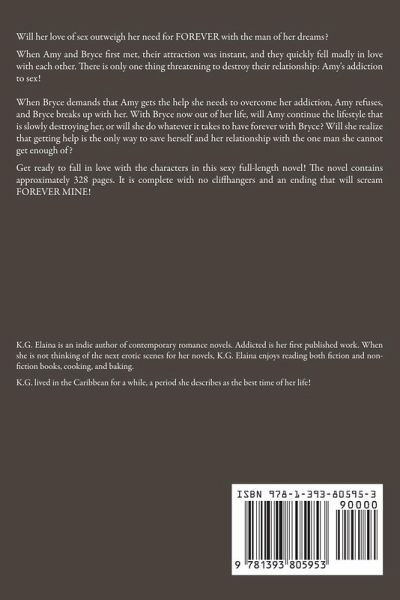 Will her love of sex outweigh her need for FOREVER with the man of her dreams?

When Amy and Bryce first met, their attraction was instant, and they quickly fell madly in love with each other. There is only one thing threatening to destroy their relationship: Amy's addiction to sex!

When Bryce demands that Amy gets the help she needs to overcome her addiction, Amy refuses, and Bryce breaks up with her. With Bryce now out of her life, will Amy continue the lifestyle that is slowly destroying her, or will she do whatever it takes to have forever with Bryce? Will she realize that getting help is the only way to save herself and her relationship with the one man she cannot get enough of?

Get ready to fall in love with the characters in this sexy full-length novel! The novel contains approximately 328 pages. It is complete with no cliffhangers and an ending that will scream FOREVER MINE!

K.G. Elaina is an indie author of contemporary romance novels. Addicted is her first published work. When she is not thinking of the next erotic scenes for her novels, K.G. Elaina enjoys reading both fiction and non-fiction books, cooking, and baking.

K.G. lived in the Caribbean for a while, a period she describes as the best time of her life!

ISBN 978-1-393-80595-3

90000

9 781393 805953